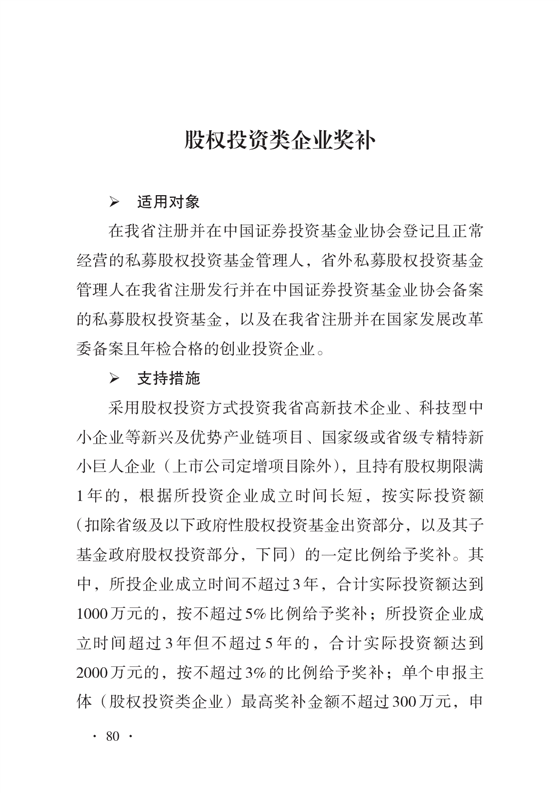 股权投资类企业奖补

➢ 适用对象

在我省注册并在中国证券投资基金业协会登记且正常经营的私募股权投资基金管理人，省外私募股权投资基金管理人在我省注册发行并在中国证券投资基金业协会备案的私募股权投资基金，以及在我省注册并在国家发展改革委备案且年检合格的创业投资企业。

➢ 支持措施

采用股权投资方式投资我省高新技术企业、科技型中小企业等新兴及优势产业链项目、国家级或省级专精特新小巨人企业（上市公司定增项目除外），且持有股权期限满1年的，根据所投资企业成立时间长短，按实际投资额（扣除省级及以下政府性股权投资基金出资部分，以及其子基金政府股权投资部分，下同）的一定比例给予奖补。其中，所投企业成立时间不超过3年，合计实际投资额达到1000万元的，按不超过5%比例给予奖补；所投资企业成立时间超过3年但不超过5年的，合计实际投资额达到2000万元的，按不超过3%的比例给予奖补；单个申报主体（股权投资类企业）最高奖补金额不超过300万元，申

· 80 ·